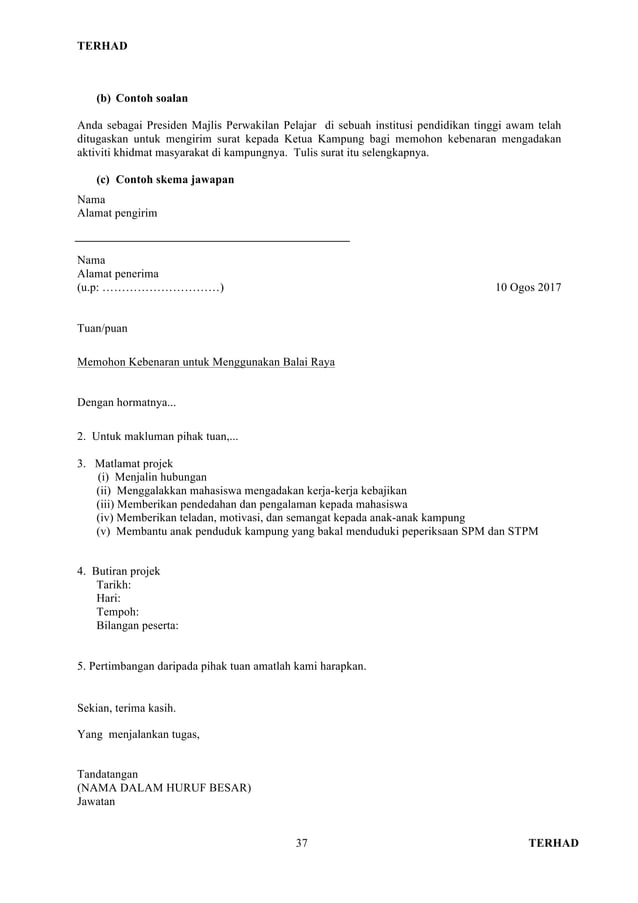 TERHAD

(b) Contoh soalan

Anda sebagai Presiden Majlis Perwakilan Pelajar di sebuah institusi pendidikan tinggi awam telah ditugaskan untuk mengirim surat kepada Ketua Kampung bagi memohon kebenaran mengadakan aktiviti khidmat masyarakat di kampungnya. Tulis surat itu selengkapnya.

(c) Contoh skema jawapan

Nama
Alamat pengirim

Nama
Alamat penerima
(u.p: …………………………) 10 Ogos 2017

Tuan/puan

Memohon Kebenaran untuk Menggunakan Balai Raya

Dengan hormatnya...

2. Untuk makluman pihak tuan,...

3. Matlamat projek
(i) Menjalin hubungan
(ii) Menggalakkan mahasiswa mengadakan kerja-kerja kebajikan
(iii) Memberikan pendedahan dan pengalaman kepada mahasiswa
(iv) Memberikan teladan, motivasi, dan semangat kepada anak-anak kampung
(v) Membantu anak penduduk kampung yang bakal menduduki peperiksaan SPM dan STPM

4. Butiran projek
Tarikh:
Hari:
Tempoh:
Bilangan peserta:

5. Pertimbangan daripada pihak tuan amatlah kami harapkan.

Sekian, terima kasih.

Yang menjalankan tugas,

Tandatangan
(NAMA DALAM HURUF BESAR)
Jawatan

37 TERHAD